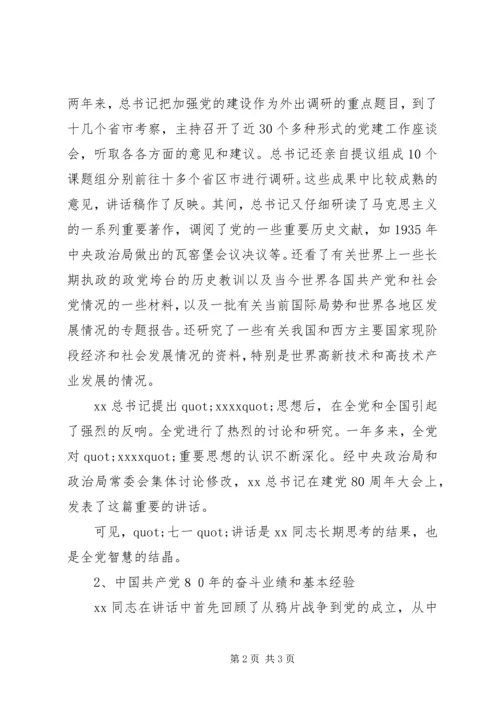 两年来，总书记把加强党的建设作为外出调研的重点题目，到了十几个省市考察，主持召开了近30个多种形式的党建工作座谈会，听取各各方面的意见和建议。总书记还亲自提议组成10个课题组分别前往十多个省区市进行调研。这些成果中比较成熟的意见，讲话稿作了反映。其间，总书记又仔细研读了马克思主义的一系列重要著作，调阅了党的一些重要历史文献，如1935年中央政治局做出的瓦窑堡会议决议等。还看了有关世界上一些长期执政的政党垮台的历史教训以及当今世界各国共产党和社会党情况的一些材料，以及一批有关当前国际局势和世界各地区发展情况的专题报告。还研究了一些有关我国和西方主要国家现阶段经济和社会发展情况的资料，特别是世界高新技术和高技术产业发展的情况。

xx总书记提出quot;xxxxquot;思想后，在全党和全国引起了强烈的反响。全党进行了热烈的讨论和研究。一年多来，全党对quot;xxxxquot;重要思想的认识不断深化。经中央政治局和政治局常委会集体讨论修改，xx总书记在建党80周年大会上，发表了这篇重要的讲话。

可见，quot;七一quot;讲话是xx同志长期思考的结果，也是全党智慧的结晶。

2、中国共产党８０年的奋斗业绩和基本经验

xx同志在讲话中首先回顾了从鸦片战争到党的成立，从中

第2页 共3页